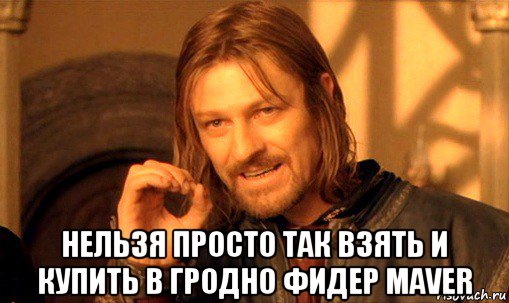 НЕЛЬЗЯ ПРОСТО ТАК ВЗЯТЬ И КУПИТЬ В ГРОДНО ФИДЕР MAVER

risovach.ru